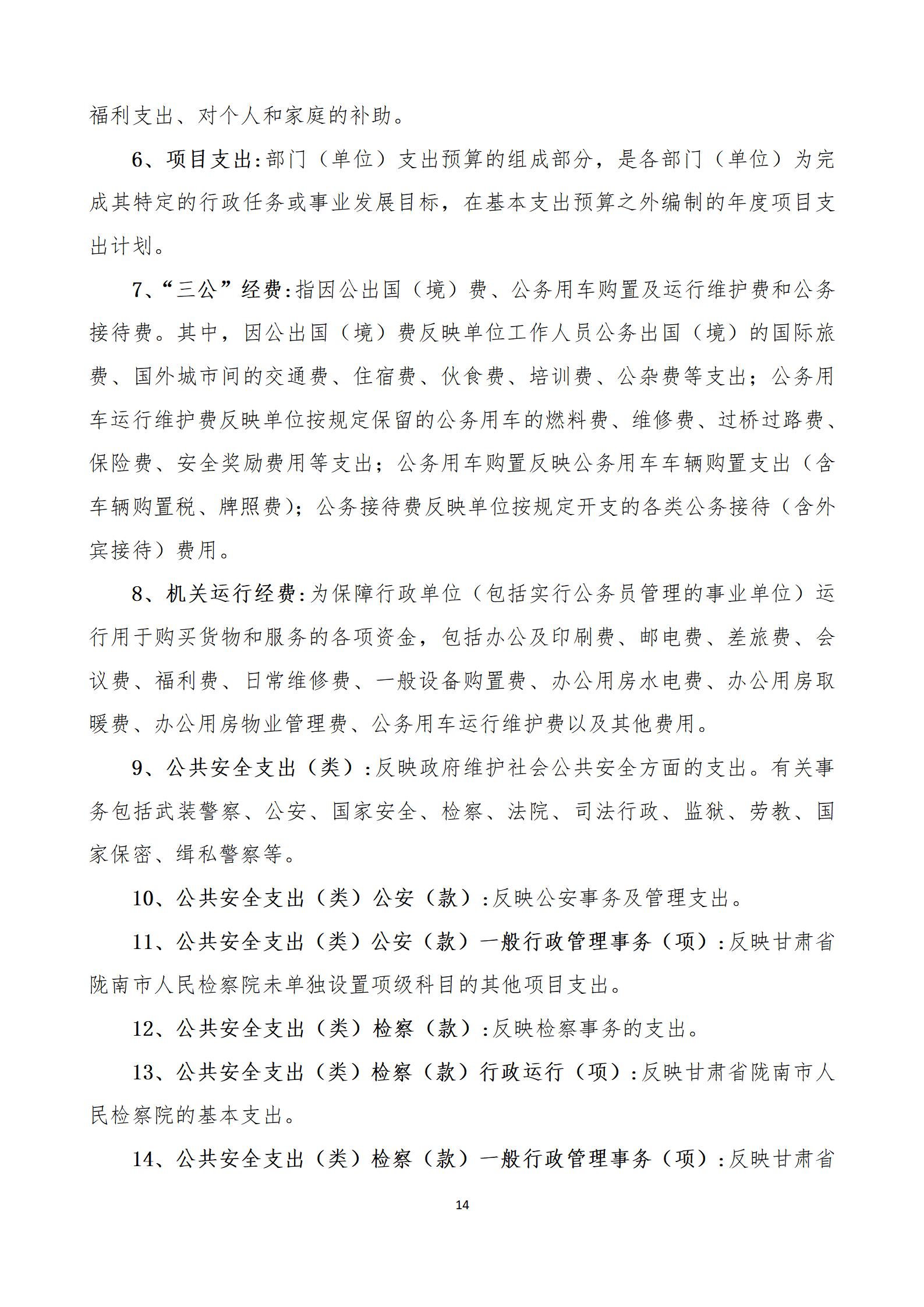 福利支出、对个人和家庭的补助。

6、项目支出:部门（单位）支出预算的组成部分，是各部门（单位）为完成其特定的行政任务或事业发展目标，在基本支出预算之外编制的年度项目支出计划。

7、“三公”经费:指因公出国（境）费、公务用车购置及运行维护费和公务接待费。其中，因公出国（境）费反映单位工作人员公务出国（境）的国际旅费、国外城市间的交通费、住宿费、伙食费、培训费、公杂费等支出；公务用车运行维护费反映单位按规定保留的公务用车的燃料费、维修费、过桥过路费、保险费、安全奖励费用等支出；公务用车购置反映公务用车车辆购置支出（含车辆购置税、牌照费）；公务接待费反映单位按规定开支的各类公务接待（含外宾接待）费用。

8、机关运行经费:为保障行政单位（包括实行公务员管理的事业单位）运行用于购买货物和服务的各项资金，包括办公及印刷费、邮电费、差旅费、会议费、福利费、日常维修费、一般设备购置费、办公用房水电费、办公用房取暖费、办公用房物业管理费、公务用车运行维护费以及其他费用。

9、公共安全支出（类）:反映政府维护社会公共安全方面的支出。有关事务包括武装警察、公安、国家安全、检察、法院、司法行政、监狱、劳教、国家保密、缉私警察等。

10、公共安全支出（类）公安（款）:反映公安事务及管理支出。

11、公共安全支出（类）公安（款）一般行政管理事务（项）:反映甘肃省陇南市人民检察院未单独设置项级科目的其他项目支出。

12、公共安全支出（类）检察（款）:反映检察事务的支出。

13、公共安全支出（类）检察（款）行政运行（项）:反映甘肃省陇南市人民检察院的基本支出。

14、公共安全支出（类）检察（款）一般行政管理事务（项）:反映甘肃省

14